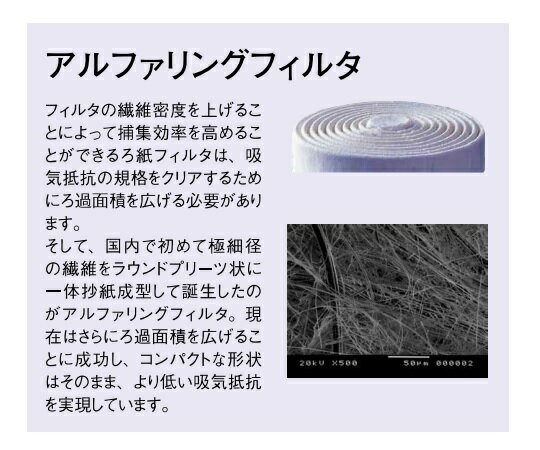 アルファリングフィルタ

フィルタの繊維密度を上げることによって捕集効率を高めることができるろ紙フィルタは、吸気抵抗の規格をクリアするためにろ過面積を広げる必要があります。
そして、国内で初めて極細径の繊維をラウンドプリーツ状に一体抄紙成型して誕生したのがアルファリングフィルタ。現在はさらにろ過面積を広げることに成功し、コンパクトな形状はそのまま、より低い吸気抵抗を実現しています。

20kV X500 50μm 000002